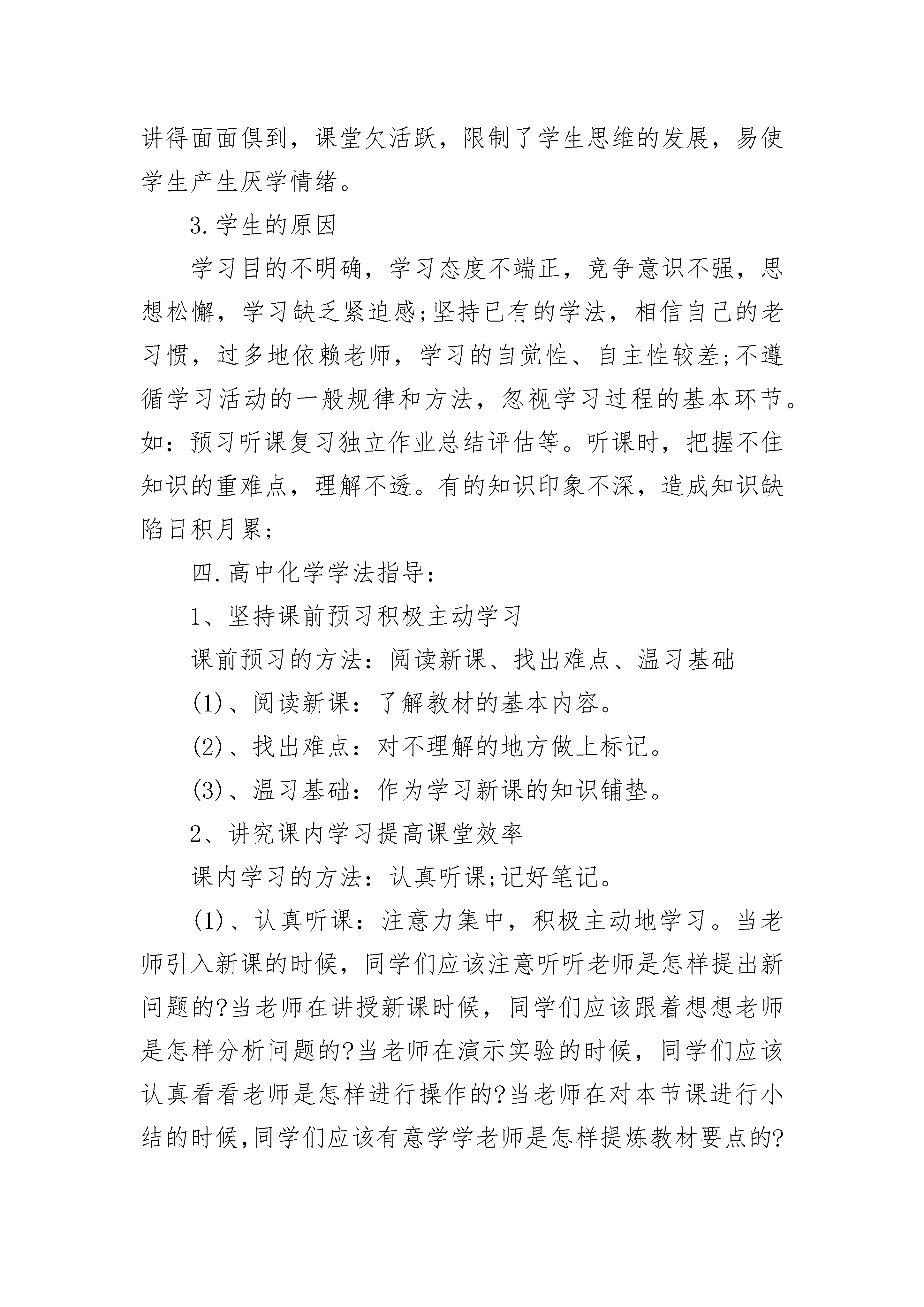 讲得面面俱到，课堂欠活跃，限制了学生思维的发展，易使学生产生厌学情绪。

3.学生的原因

学习目的不明确，学习态度不端正，竞争意识不强，思想松懈，学习缺乏紧迫感;坚持已有的学法，相信自己的老习惯，过多地依赖老师，学习的自觉性、自主性较差;不遵循学习活动的一般规律和方法，忽视学习过程的基本环节。如：预习听课复习独立作业总结评估等。听课时，把握不住知识的重难点，理解不透。有的知识印象不深，造成知识缺陷日积月累;

四.高中化学学法指导:

1、坚持课前预习积极主动学习

课前预习的方法：阅读新课、找出难点、温习基础

(1)、阅读新课：了解教材的基本内容。

(2)、找出难点：对不理解的地方做上标记。

(3)、温习基础：作为学习新课的知识铺垫。

2、讲究课内学习提高课堂效率

课内学习的方法：认真听课;记好笔记。

(1)、认真听课：注意力集中，积极主动地学习。当老师引入新课的时候，同学们应该注意听听老师是怎样提出新问题的?当老师在讲授新课时候，同学们应该跟着想想老师是怎样分析问题的?当老师在演示实验的时候，同学们应该认真看看老师是怎样进行操作的?当老师在对本节课进行小结的时候,同学们应该有意学学老师是怎样提炼教材要点的?